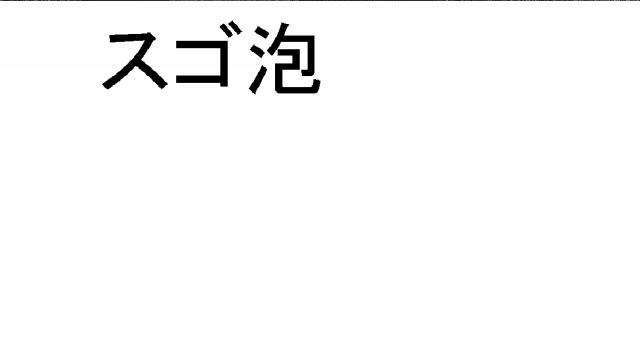 スゴ泡